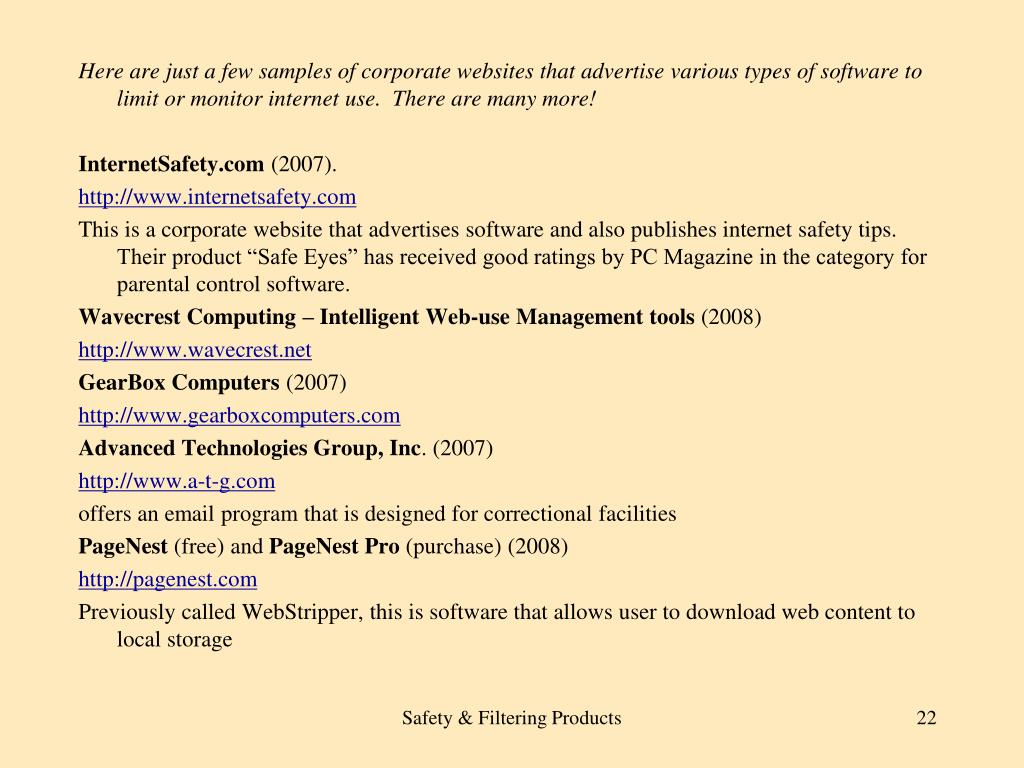 Here are just a few samples of corporate websites that advertise various types of software to limit or monitor internet use. There are many more!

InternetSafety.com (2007).

http://www.internetsafety.com

This is a corporate website that advertises software and also publishes internet safety tips. Their product “Safe Eyes” has received good ratings by PC Magazine in the category for parental control software.

Wavecrest Computing – Intelligent Web-use Management tools (2008)

http://www.wavecrest.net

GearBox Computers (2007)

http://www.gearboxcomputers.com

Advanced Technologies Group, Inc. (2007)

http://www.a-t-g.com

offers an email program that is designed for correctional facilities

PageNest (free) and PageNest Pro (purchase) (2008)

http://pagenest.com

Previously called WebStripper, this is software that allows user to download web content to local storage

Safety & Filtering Products

22